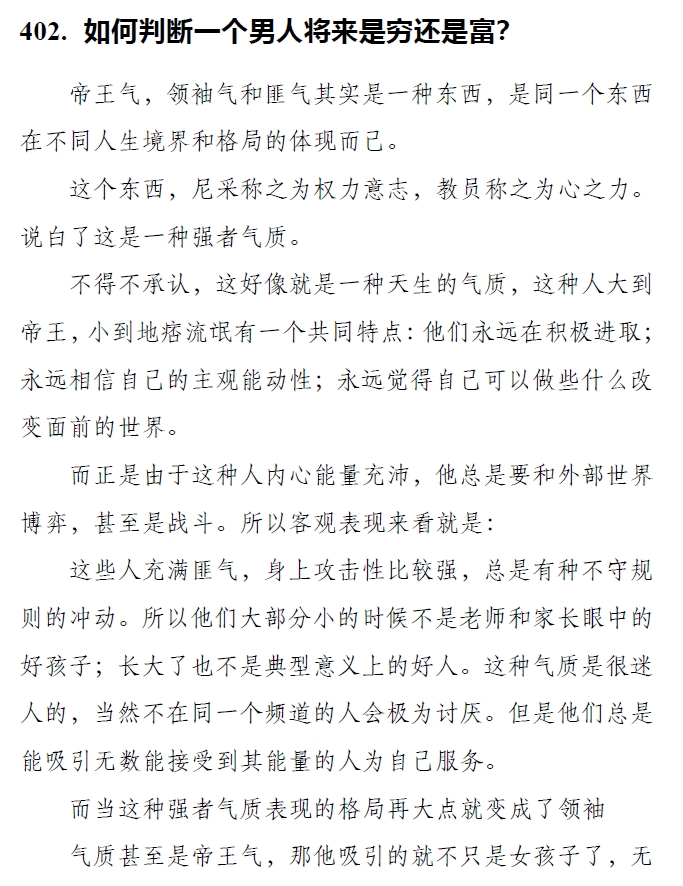 402. 如何判断一个男人将来是穷还是富?

帝王气，领袖气和匪气其实是一种东西，是同一个东西在不同人生境界和格局的体现而已。

这个东西，尼采称之为权力意志，教员称之为心之力。说白了这是一种强者气质。

不得不承认，这好像就是一种天生的气质，这种人大到帝王，小到地痞流氓有一个共同特点：他们永远在积极进取；永远相信自己的主观能动性；永远觉得自己可以做些什么改变面前的世界。

而正是由于这种人内心能量充沛，他总是要和外部世界博弈，甚至是战斗。所以客观表现来看就是：

这些人充满匪气，身上攻击性比较强，总是有种不守规则的冲动。所以他们大部分小的时候不是老师和家长眼中的好孩子；长大了也不是典型意义上的好人。这种气质是很迷人的，当然不在同一个频道的人会极为讨厌。但是他们总是能吸引无数能接受到其能量的人为自己服务。

而当这种强者气质表现的格局再大点就变成了领袖

气质甚至是帝王气，那他吸引的就不只是女孩子了，无